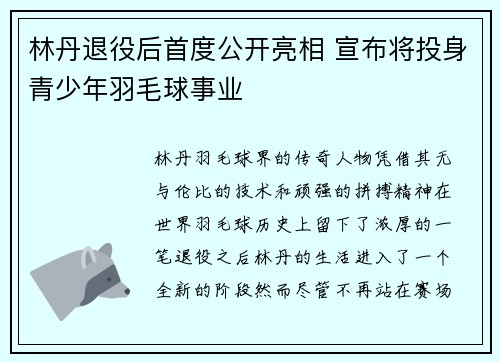 林丹退役后首度公开亮相 宣布将投身青少年羽毛球事业

林丹羽毛球界的传奇人物凭借其无与伦比的技术和顽强的拼搏精神在世界羽毛球历史上留下了浓厚的一笔退役之后林丹的生活进入了一个全新的阶段然而尽管不再站在赛场